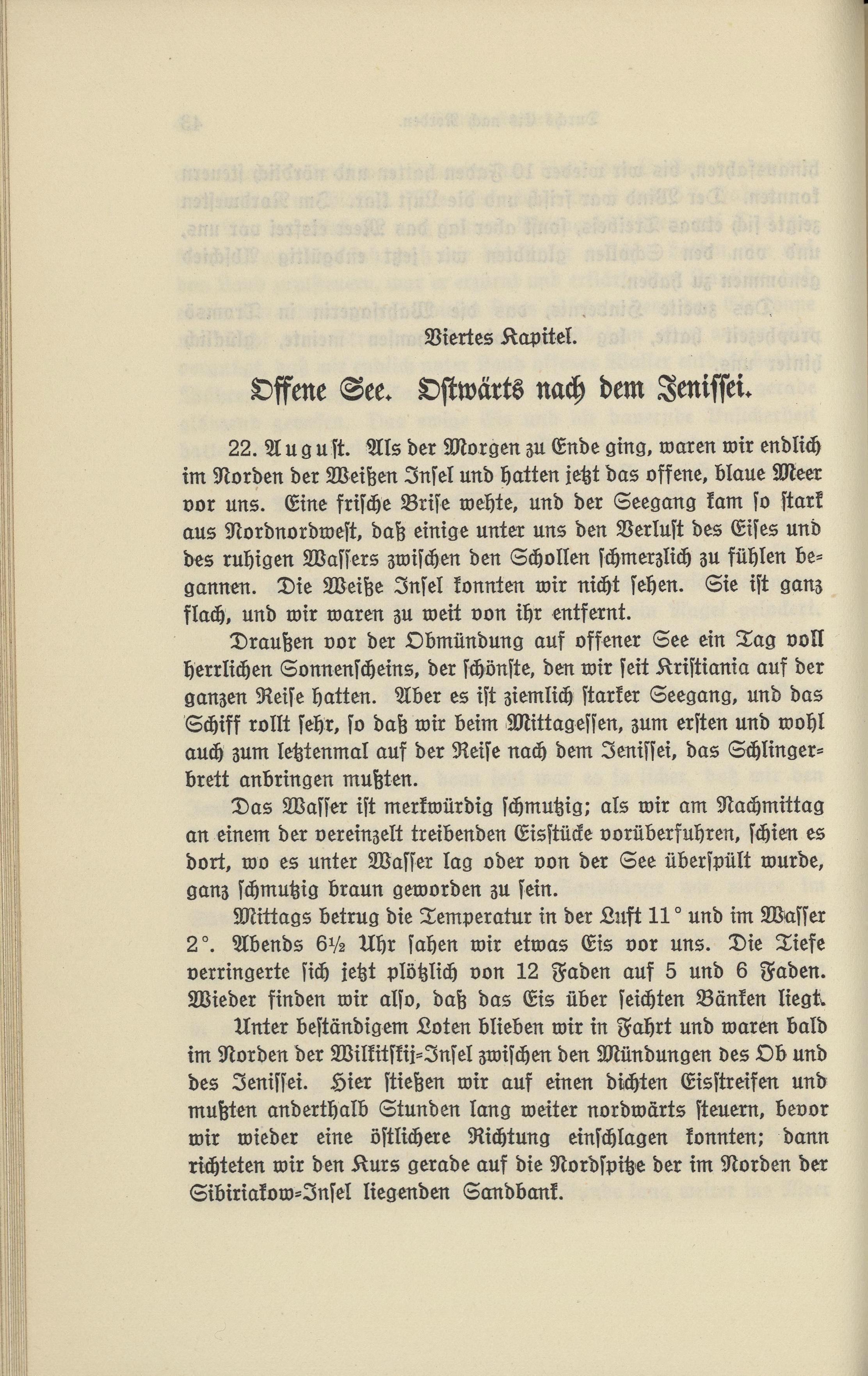 Viertes Kapitel.

Offene See. Ostwärts nach dem Jenissei.

22. August. Als der Morgen zu Ende ging, waren wir endlich im Norden der Weißen Insel und hatten jetzt das offene, blaue Meer vor uns. Eine frische Brise wehte, und der Seegang kam so stark aus Nordnordwest, daß einige unter uns den Verlust des Eises und des ruhigen Wassers zwischen den Schollen schmerzlich zu fühlen begannen. Die Weiße Insel konnten wir nicht sehen. Sie ist ganz flach, und wir waren zu weit von ihr entfernt.

Draußen vor der Obmündung auf offener See ein Tag voll herrlichen Sonnenscheins, der schönste, den wir seit Kristiania auf der ganzen Reise hatten. Aber es ist ziemlich starker Seegang, und das Schiff rollt sehr, so daß wir beim Mittagessen, zum ersten und wohl auch zum letztenmal auf der Reise nach dem Jenissei, das Schlingerbrett anbringen mußten.

Das Wasser ist merkwürdig schmutzig; als wir am Nachmittag an einem der vereinzelt treibenden Eisstücke vorüberfuhren, schien es dort, wo es unter Wasser lag oder von der See überspült wurde, ganz schmutzig braun geworden zu sein.

Mittags betrug die Temperatur in der Luft 11° und im Wasser 2°. Abends 6½ Uhr sahen wir etwas Eis vor uns. Die Tiefe verringerte sich jetzt plötzlich von 12 Faden auf 5 und 6 Faden. Wieder finden wir also, daß das Eis über seichten Bänken liegt.

Unter beständigem Loten blieben wir in Fahrt und waren bald im Norden der Wilkitskij-Insel zwischen den Mündungen des Ob und des Jenissei. Hier stießen wir auf einen dichten Eisstreifen und mußten anderthalb Stunden lang weiter nordwärts steuern, bevor wir wieder eine östlichere Richtung einschlagen konnten; dann richteten wir den Kurs gerade auf die Nordspitze der im Norden der Sibiriakow-Insel liegenden Sandbank.